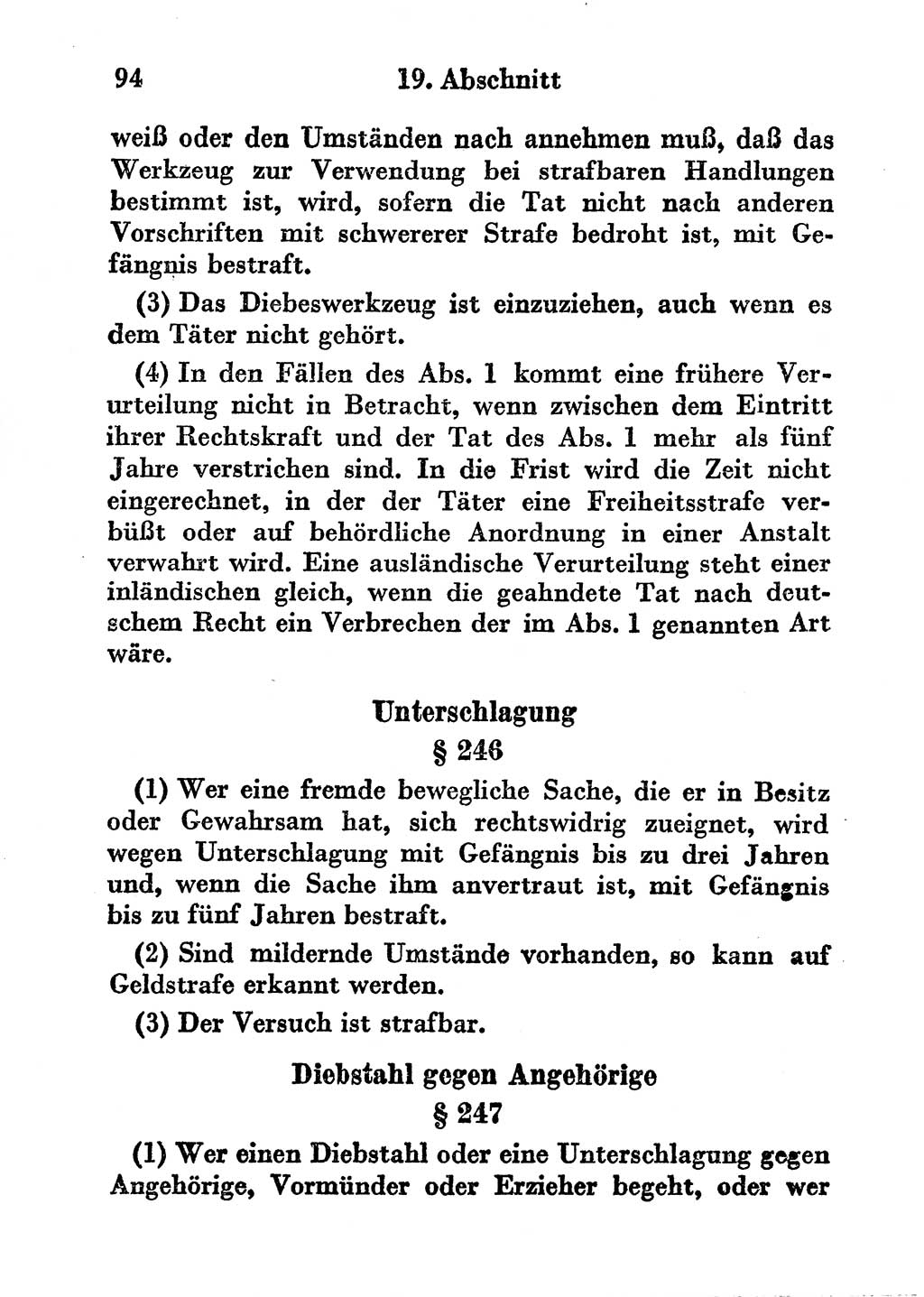 94 19. Abschnitt

weiß oder den Umständen nach annehmen muß, daß das Werkzeug zur Verwendung bei strafbaren Handlungen bestimmt ist, wird, sofern die Tat nicht nach anderen Vorschriften mit schwererer Strafe bedroht ist, mit Gefängnis bestraft.

(3) Das Diebeswerkzeug ist einzuziehen, auch wenn es dem Täter nicht gehört.

(4) In den Fällen des Abs. 1 kommt eine frühere Verurteilung nicht in Betracht, wenn zwischen dem Eintritt ihrer Rechtskraft und der Tat des Abs. 1 mehr als fünf Jahre verstrichen sind. In die Frist wird die Zeit nicht eingerechnet, in der der Täter eine Freiheitsstrafe verbüßt oder auf behördliche Anordnung in einer Anstalt verwahrt wird. Eine ausländische Verurteilung steht einer inländischen gleich, wenn die geahndete Tat nach deutschem Recht ein Verbrechen der im Abs. 1 genannten Art wäre.

Unterschlagung
§ 246

(1) Wer eine fremde bewegliche Sache, die er in Besitz oder Gewahrsam hat, sich rechtswidrig zueignet, wird wegen Unterschlagung mit Gefängnis bis zu drei Jahren und, wenn die Sache ihm anvertraut ist, mit Gefängnis bis zu fünf Jahren bestraft.

(2) Sind mildernde Umstände vorhanden, so kann auf Geldstrafe erkannt werden.

(3) Der Versuch ist strafbar.

Diebstahl gegen Angehörige
§ 247

(1) Wer einen Diebstahl oder eine Unterschlagung gegen Angehörige, Vormünder oder Erzieher begeht, oder wer